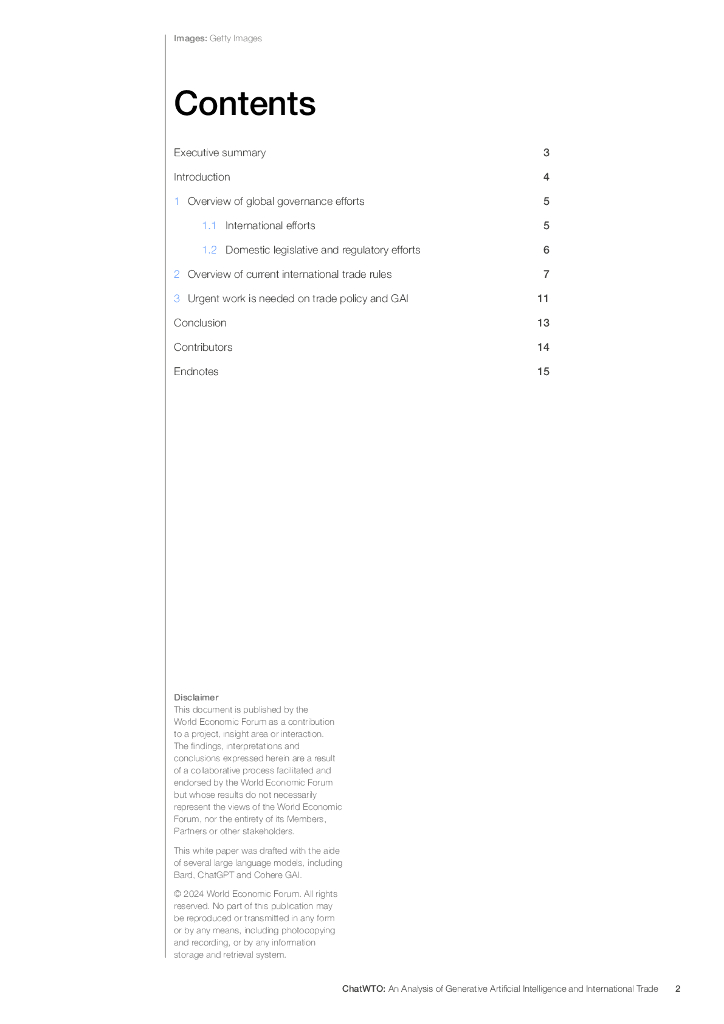 Images: Getty Images

Contents

Executive summary 3

Introduction 4

1 Overview of global governance efforts 5

1.1 International efforts 5

1.2 Domestic legislative and regulatory efforts 6

2 Overview of current international trade rules 7

3 Urgent work is needed on trade policy and GAI 11

Conclusion 13

Contributors 14

Endnotes 15

Disclaimer
This document is published by the World Economic Forum as a contribution to a project, insight area or interaction. The findings, interpretations and conclusions expressed herein are a result of a collaborative process facilitated and endorsed by the World Economic Forum but whose results do not necessarily represent the views of the World Economic Forum, nor the entirety of its Members, Partners or other stakeholders.

This white paper was drafted with the aide of several large language models, including Bard, ChatGPT and Cohere GAI.

© 2024 World Economic Forum. All rights reserved. No part of this publication may be reproduced or transmitted in any form or by any means, including photocopying and recording, or by any information storage and retrieval system.

ChatWTO: An Analysis of Generative Artificial Intelligence and International Trade 2